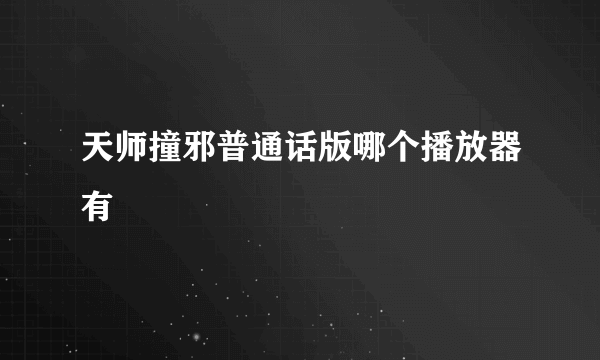 天师撞邪普通话版哪个播放器有